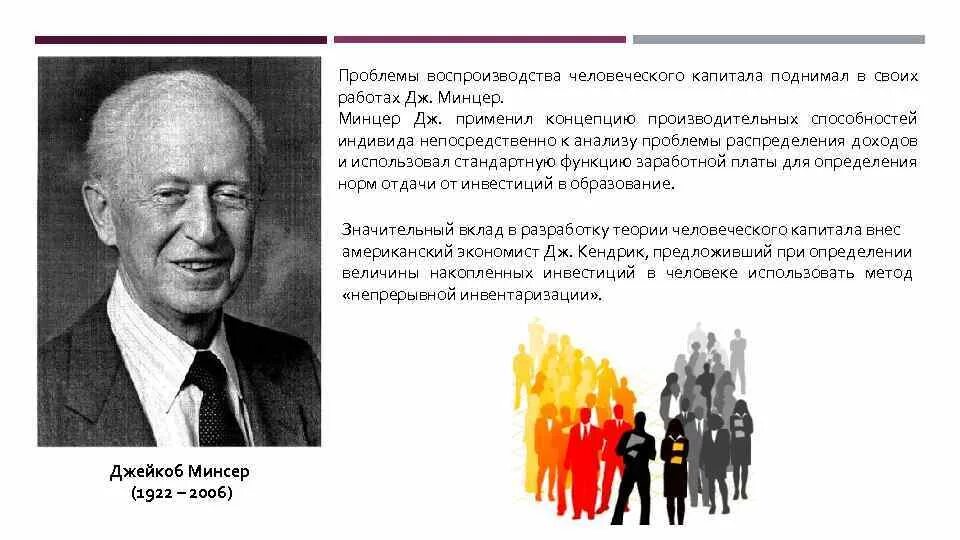 Проблемы воспроизводства человеческого капитала поднимал в своих работах Дж. Минцер.
Минцер Дж. применил концепцию производительных способностей индивида непосредственно к анализу проблемы распределения доходов и использовал стандартную функцию заработной платы для определения норм отдачи от инвестиций в образование.

Значительный вклад в разработку теории человеческого капитала внес американский экономист Дж. Кендрик, предложивший при определении величины накопленных инвестиций в человеке использовать метод «непрерывной инвентаризации».

Джейкоб Минсер
(1922 – 2006)